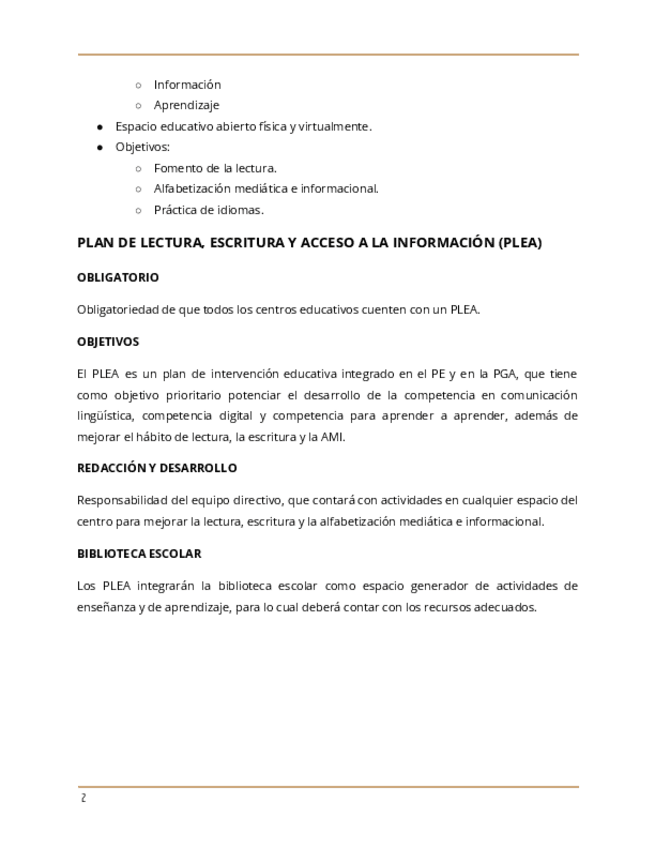 ○ Información
○ Aprendizaje
● Espacio educativo abierto física y virtualmente.
● Objetivos:
○ Fomento de la lectura.
○ Alfabetización mediática e informacional.
○ Práctica de idiomas.

PLAN DE LECTURA, ESCRITURA Y ACCESO A LA INFORMACIÓN (PLEA)

OBLIGATORIO

Obligatoriedad de que todos los centros educativos cuenten con un PLEA.

OBJETIVOS

El PLEA es un plan de intervención educativa integrado en el PE y en la PGA, que tiene como objetivo prioritario potenciar el desarrollo de la competencia en comunicación lingüística, competencia digital y competencia para aprender a aprender, además de mejorar el hábito de lectura, la escritura y la AMI.

REDACCIÓN Y DESARROLLO

Responsabilidad del equipo directivo, que contará con actividades en cualquier espacio del centro para mejorar la lectura, escritura y la alfabetización mediática e informacional.

BIBLIOTECA ESCOLAR

Los PLEA integrarán la biblioteca escolar como espacio generador de actividades de enseñanza y de aprendizaje, para lo cual deberá contar con los recursos adecuados.

2